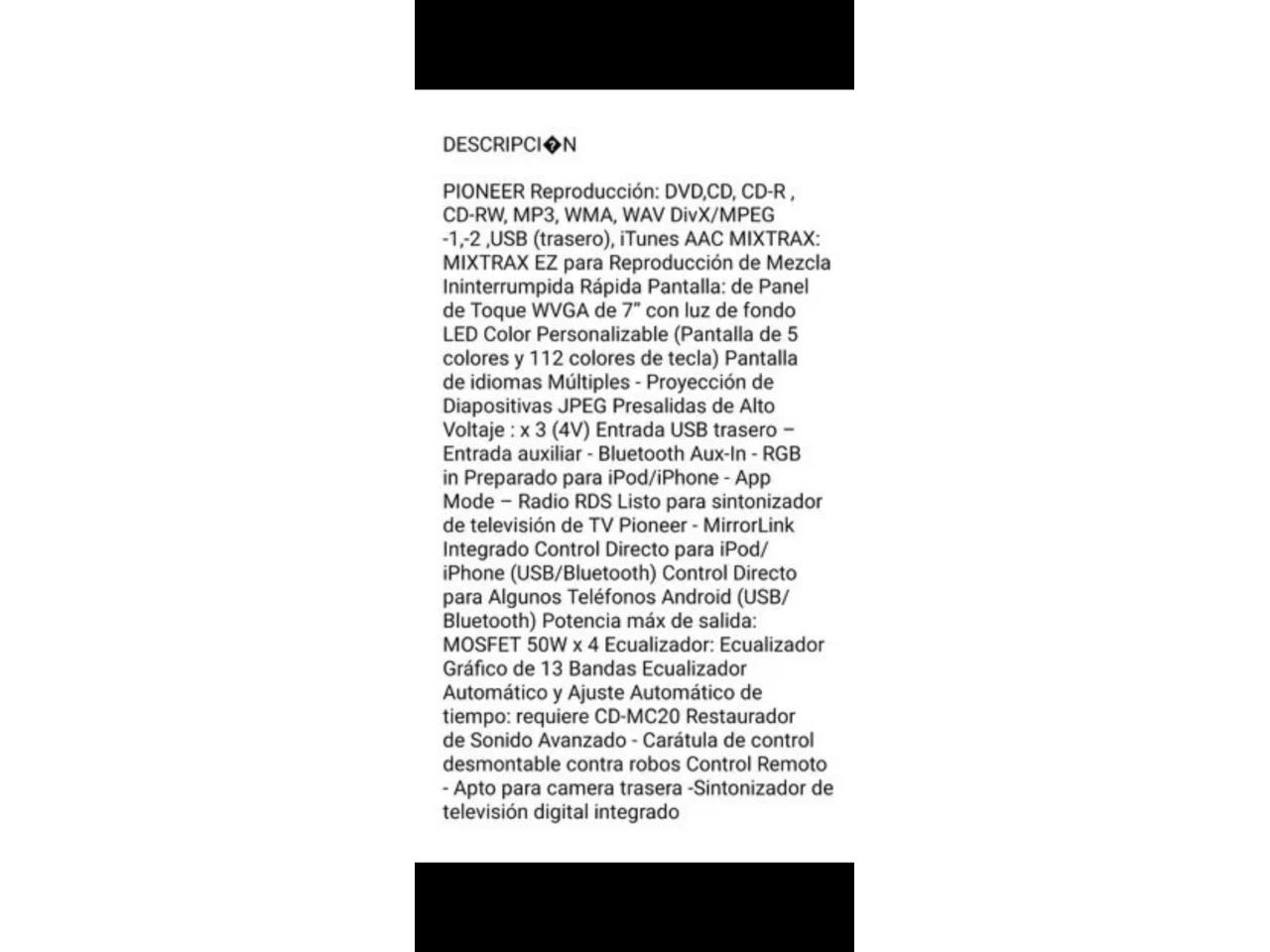 DESCRIPCI�N

PIONEER Reproducción: DVD,CD, CD-R , CD-RW, MP3, WMA, WAV DivX/MPEG -1,-2 ,USB (trasero), iTunes AAC MIXTRAX: MIXTRAX EZ para Reproducción de Mezcla Ininterrumpida Rápida Pantalla: de Panel de Toque WVGA de 7" con luz de fondo LED Color Personalizable (Pantalla de 5 colores y 112 colores de tecla) Pantalla de idiomas Múltiples - Proyección de Diapositivas JPEG Presalidas de Alto Voltaje : x 3 (4V) Entrada USB trasero – Entrada auxiliar - Bluetooth Aux-In - RGB in Preparado para iPod/iPhone - App Mode – Radio RDS Listo para sintonizador de televisión de TV Pioneer - MirrorLink Integrado Control Directo para iPod/ iPhone (USB/Bluetooth) Control Directo para Algunos Teléfonos Android (USB/ Bluetooth) Potencia máx de salida: MOSFET 50W x 4 Ecualizador: Ecualizador Gráfico de 13 Bandas Ecualizador Automático y Ajuste Automático de tiempo: requiere CD-MC20 Restaurador de Sonido Avanzado - Carátula de control desmontable contra robos Control Remoto - Apto para camera trasera -Sintonizador de televisión digital integrado